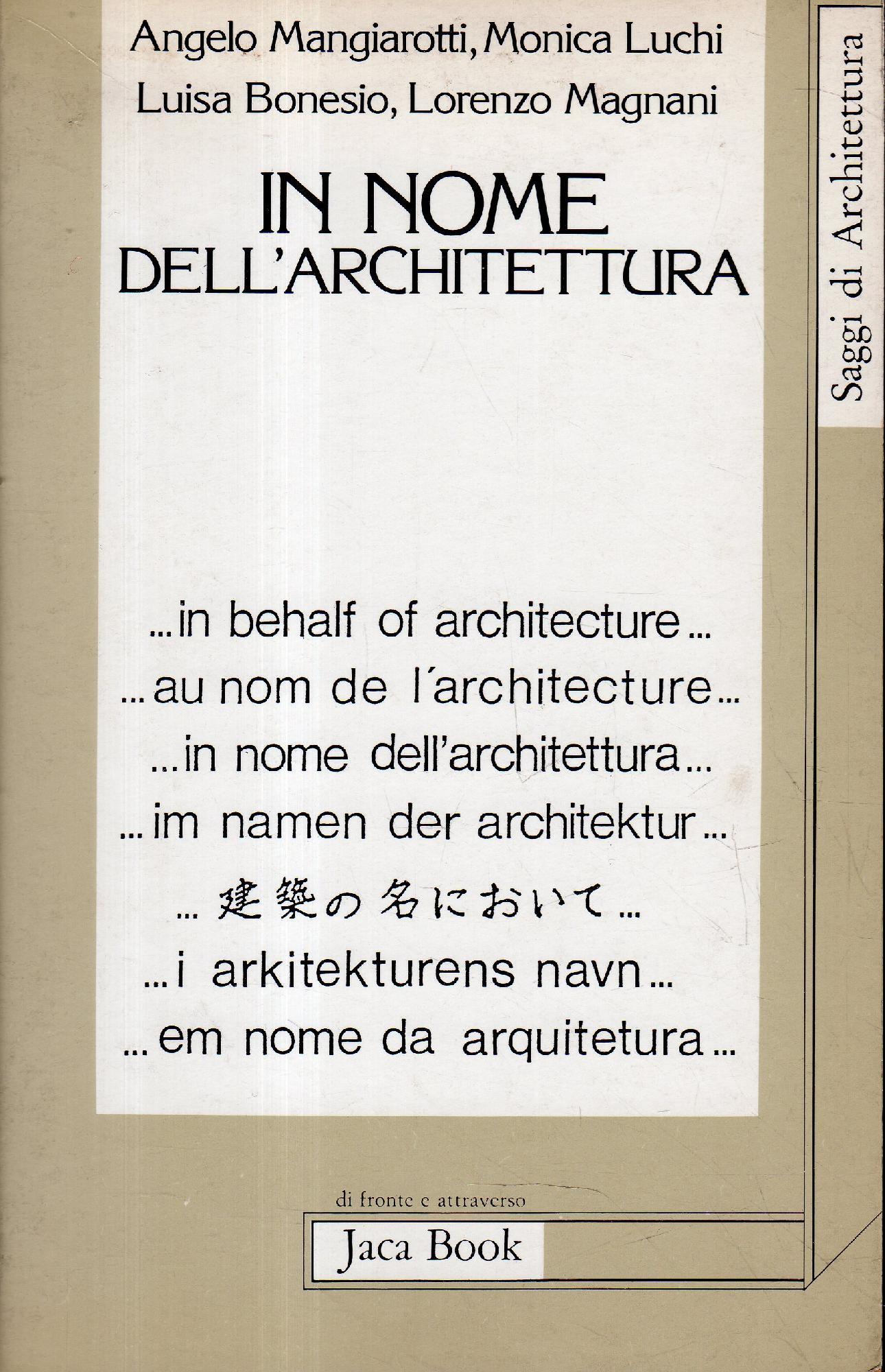 Angelo Mangiarotti, Monica Luchi
Luisa Bonesio, Lorenzo Magnani

IN NOME
DELL'ARCHITETTURA

...in behalf of architecture...
...au nom de l'architecture...
...in nome dell'architettura...
...im namen der architektur...
...建築の名において...
...i arkitekturens navn...
...em nome da arquitetura...

di fronte e attraverso
Jaca Book

Saggi di Architettura